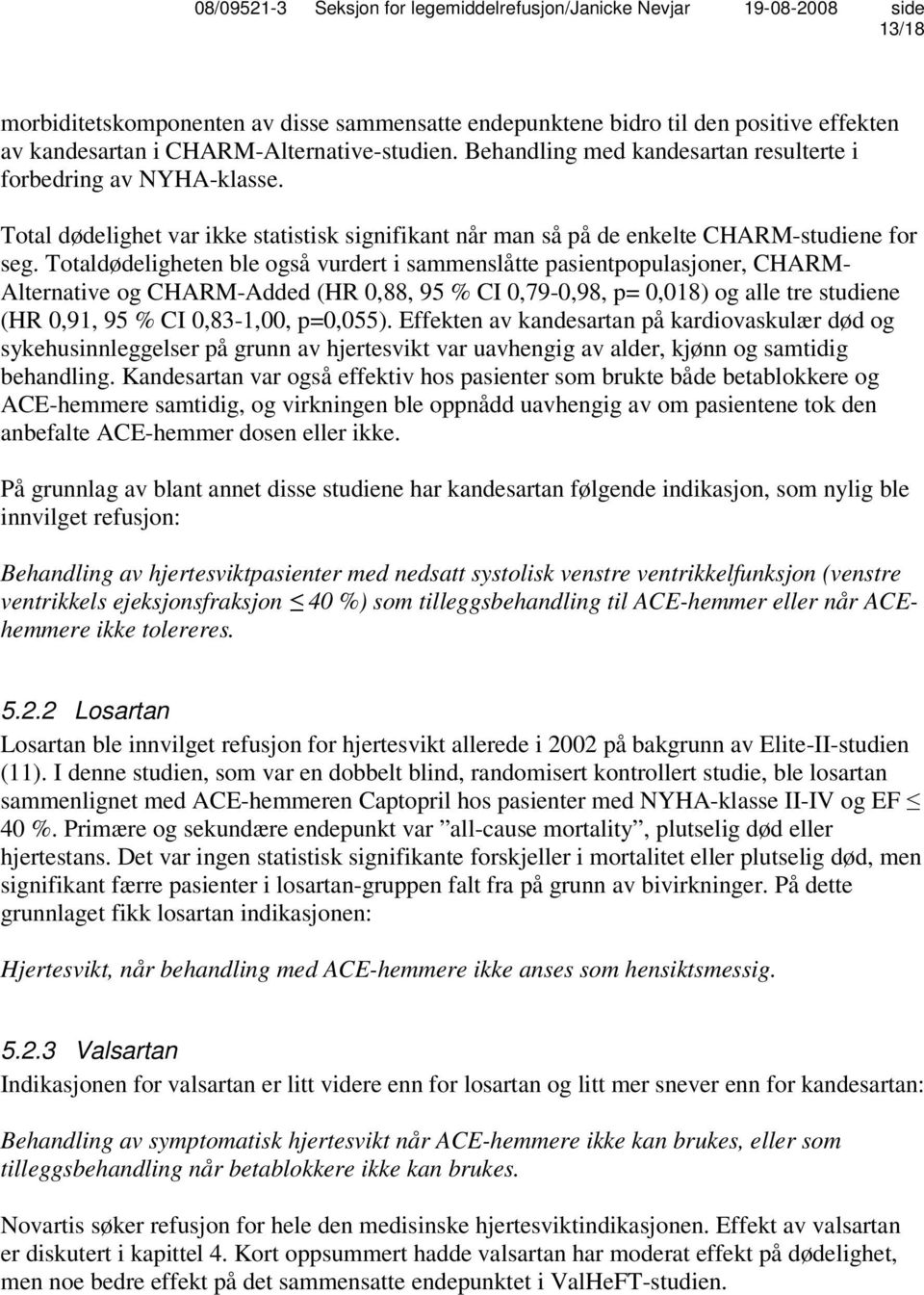 08/09521-3 Seksjon for legemiddelrefusjon/Janicke Nevjar 19-08-2008 side 13/18

morbiditetskomponenten av disse sammensatte endepunktene bidro til den positive effekten av kandesartan i CHARM-Alternative-studien. Behandling med kandesartan resulterte i forbedring av NYHA-klasse.

Total dødelighet var ikke statistisk signifikant når man så på de enkelte CHARM-studiene for seg. Totaldødeligheten ble også vurdert i sammenslåtte pasientpopulasjoner, CHARM-Alternative og CHARM-Added (HR 0,88, 95 % CI 0,79-0,98, p= 0,018) og alle tre studiene (HR 0,91, 95 % CI 0,83-1,00, p=0,055). Effekten av kandesartan på kardiovaskulær død og sykehusinnleggelser på grunn av hjertesvikt var uavhengig av alder, kjønn og samtidig behandling. Kandesartan var også effektiv hos pasienter som brukte både betablokkere og ACE-hemmere samtidig, og virkningen ble oppnådd uavhengig av om pasientene tok den anbefalte ACE-hemmer dosen eller ikke.

På grunnlag av blant annet disse studiene har kandesartan følgende indikasjon, som nylig ble innvilget refusjon:

Behandling av hjertesviktpasienter med nedsatt systolisk venstre ventrikkelfunksjon (venstre ventrikkels ejeksjonsfraksjon $\leq$ 40 %) som tilleggsbehandling til ACE-hemmer eller når ACE-hemmere ikke tolereres.

5.2.2 Losartan
Losartan ble innvilget refusjon for hjertesvikt allerede i 2002 på bakgrunn av Elite-II-studien (11). I denne studien, som var en dobbelt blind, randomisert kontrollert studie, ble losartan sammenlignet med ACE-hemmeren Captopril hos pasienter med NYHA-klasse II-IV og EF $\leq$ 40 %. Primære og sekundære endepunkt var ”all-cause mortality”, plutselig død eller hjertestans. Det var ingen statistisk signifikante forskjeller i mortalitet eller plutselig død, men signifikant færre pasienter i losartan-gruppen falt fra på grunn av bivirkninger. På dette grunnlaget fikk losartan indikasjonen:

Hjertesvikt, når behandling med ACE-hemmere ikke anses som hensiktsmessig.

5.2.3 Valsartan
Indikasjonen for valsartan er litt videre enn for losartan og litt mer snever enn for kandesartan:

Behandling av symptomatisk hjertesvikt når ACE-hemmere ikke kan brukes, eller som tilleggsbehandling når betablokkere ikke kan brukes.

Novartis søker refusjon for hele den medisinske hjertesviktindikasjonen. Effekt av valsartan er diskutert i kapittel 4. Kort oppsummert hadde valsartan har moderat effekt på dødelighet, men noe bedre effekt på det sammensatte endepunktet i ValHeFT-studien.